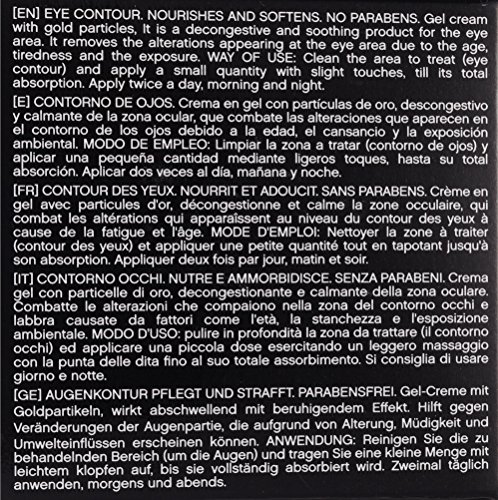 [EN] EYE CONTOUR. NOURISHES AND SOFTENS. NO PARABENS. Gel cream with gold particles, It is a decongestive and soothing product for the eye area. It removes the alterations appearing at the eye area due to the age, tiredness and the exposure. WAY OF USE: Clean the area to treat (eye contour) and apply a small quantity with slight touches, till its total absorption. Apply twice a day, morning and night.

[E] CONTORNO DE OJOS. Crema en gel con partículas de oro, descongestivo y calmante de la zona ocular, que combate las alteraciones que aparecen en el contorno de los ojos debido a la edad, el cansancio y la exposición ambiental. MODO DE EMPLEO: Limpiar la zona a tratar (contorno de ojos) y aplicar una pequeña cantidad mediante ligeros toques, hasta su total absorción. Aplicar dos veces al día, mañana y noche.

[FR] CONTOUR DES YEUX. NOURRIT ET ADOUCIT. SANS PARABENS. Crème en gel avec particules d'or, décongestionne et calme la zone occulaire, qui combat les altérations qui apparaîssent au niveau du contour des yeux à cause de la fatigue et l'âge. MODE D'EMPLOI: Nettoyer la zone à traiter (contour des yeux) et appliquer une petite quantité tout en tapotant jusqu'à son absorption. Appliquer deux fois par jour, matin et soir.

[IT] CONTORNO OCCHI. NUTRE E AMMORBIDISCE. SENZA PARABENI. Crema gel con particelle di oro, decongestionante e calmante della zona oculare. Combatte le alterazioni che compaiono nella zona del contorno occhi e labbra causate da fattori come l'età, la stanchezza e l'esposizione ambientale. MODO D'USO: pulire in profondità la zona da trattare (il contorno occhi) ed applicare una piccola dose esercitando un leggero massaggio con la punta delle dita fino al suo totale assorbimento. Si consiglia di usare giorno e notte.

[GE] AUGENKONTUR PFLEGT UND STRAFFT. PARABENSFREI. Gel-Creme mit Goldpartikeln, wirkt abschwellend mit beruhigendem Effekt. Hilft gegen Veränderungen der Augenpartie, die aufgrund von Alterung, Müdigkeit und Umwelteinflüssen erscheinen können. ANWENDUNG: Reinigen Sie die zu behandelnden Bereich (um die Augen) und tragen Sie eine kleine Menge mit leichtem klopfen auf, bis sie vollständig absorbiert wird. Zweimal täglich anwenden, morgens und abends.